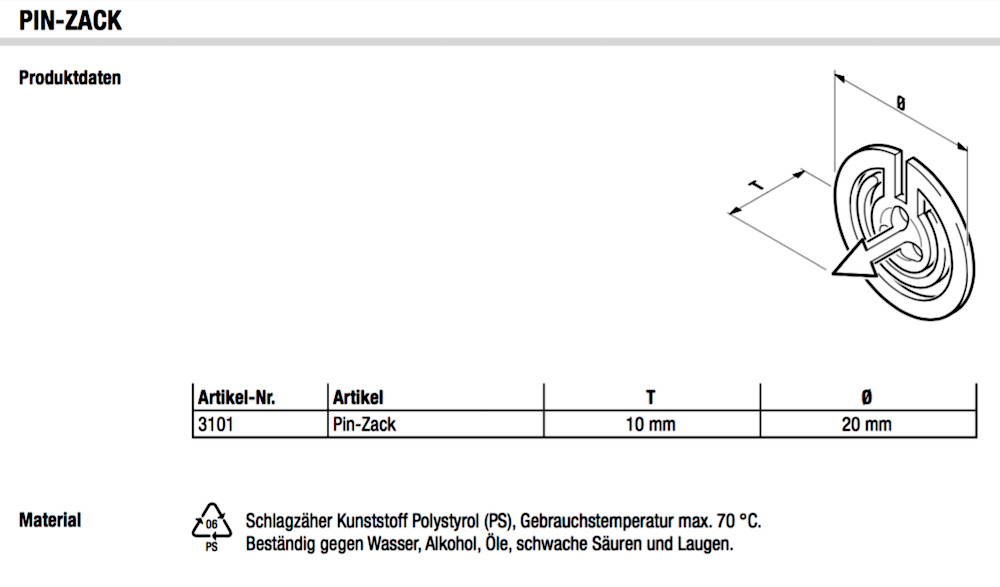 PIN-ZACK

Produktdaten

Ø

T

| Artikel-Nr. | Artikel | T | Ø |
|---|---|---|---|
| 3101 | Pin-Zack | 10 mm | 20 mm |

Material

06
PS

Schlagzäher Kunststoff Polystyrol (PS), Gebrauchstemperatur max. 70 °C.
Beständig gegen Wasser, Alkohol, Öle, schwache Säuren und Laugen.